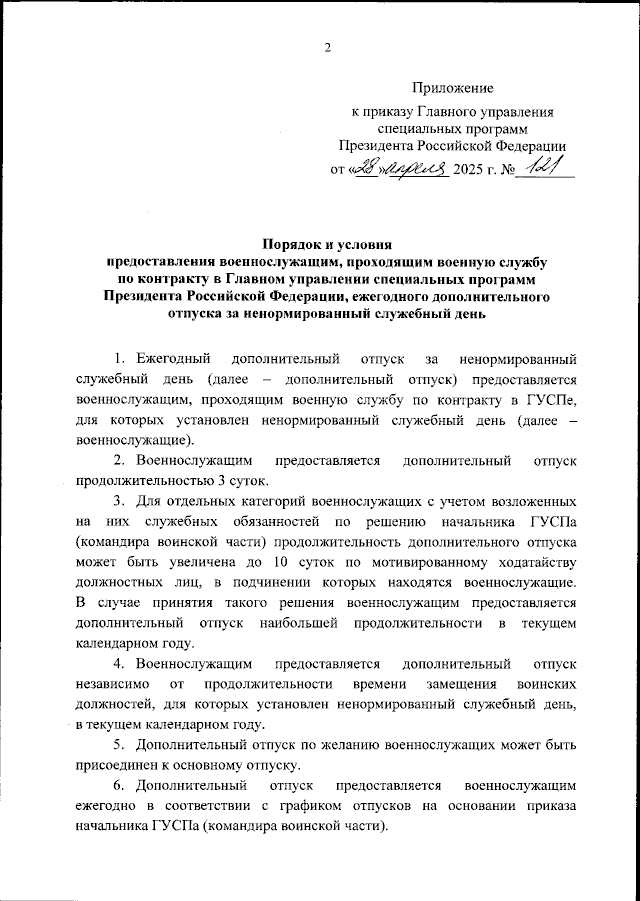 2

Приложение

к приказу Главного управления специальных программ Президента Российской Федерации

от «28» апреля 2025 г. № 121

Порядок и условия предоставления военнослужащим, проходящим военную службу по контракту в Главном управлении специальных программ Президента Российской Федерации, ежегодного дополнительного отпуска за ненормированный служебный день

1. Ежегодный дополнительный отпуск за ненормированный служебный день (далее – дополнительный отпуск) предоставляется военнослужащим, проходящим военную службу по контракту в ГУСПе, для которых установлен ненормированный служебный день (далее – военнослужащие).

2. Военнослужащим предоставляется дополнительный отпуск продолжительностью 3 суток.

3. Для отдельных категорий военнослужащих с учетом возложенных на них служебных обязанностей по решению начальника ГУСПа (командира воинской части) продолжительность дополнительного отпуска может быть увеличена до 10 суток по мотивированному ходатайству должностных лиц, в подчинении которых находятся военнослужащие. В случае принятия такого решения военнослужащим предоставляется дополнительный отпуск наибольшей продолжительности в текущем календарном году.

4. Военнослужащим предоставляется дополнительный отпуск независимо от продолжительности времени замещения воинских должностей, для которых установлен ненормированный служебный день, в текущем календарном году.

5. Дополнительный отпуск по желанию военнослужащих может быть присоединен к основному отпуску.

6. Дополнительный отпуск предоставляется военнослужащим ежегодно в соответствии с графиком отпусков на основании приказа начальника ГУСПа (командира воинской части).